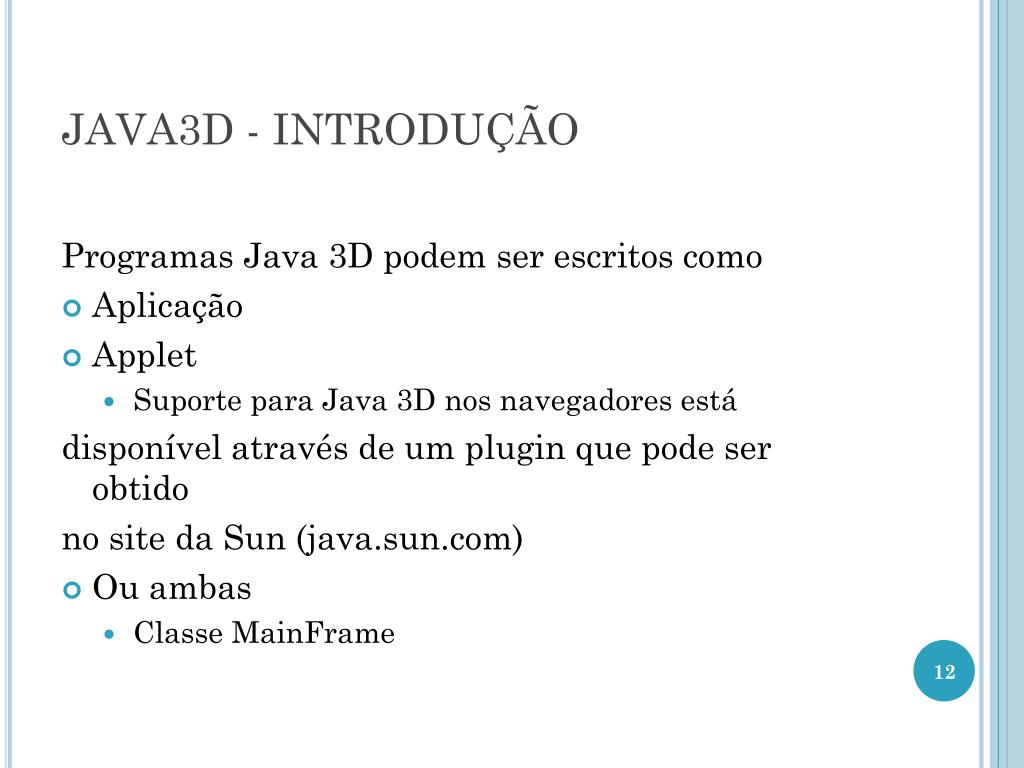 JAVA3D - INTRODUÇÃO

Programas Java 3D podem ser escritos como

Aplicação

Applet

Suporte para Java 3D nos navegadores está

disponível através de um plugin que pode ser obtido

no site da Sun (java.sun.com)

Ou ambas

Classe MainFrame

12